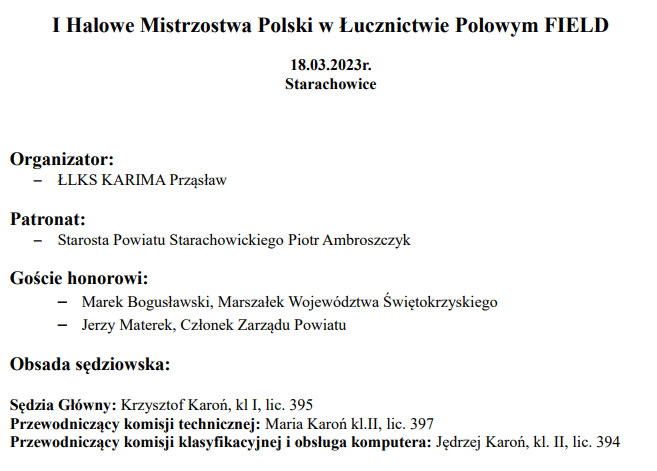 I Halowe Mistrzostwa Polski w Łucznictwie Polowym FIELD

18.03.2023r.
Starachowice

Organizator:
– ŁLKS KARIMA Prząsław

Patronat:
– Starosta Powiatu Starachowickiego Piotr Ambroszczyk

Goście honorowi:
– Marek Bogusławski, Marszałek Województwa Świętokrzyskiego
– Jerzy Materek, Członek Zarządu Powiatu

Obsada sędziowska:

Sędzia Główny: Krzysztof Karoń, kl I, lic. 395
Przewodniczący komisji technicznej: Maria Karoń kl.II, lic. 397
Przewodniczący komisji klasyfikacyjnej i obsługa komputera: Jędrzej Karoń, kl. II, lic. 394